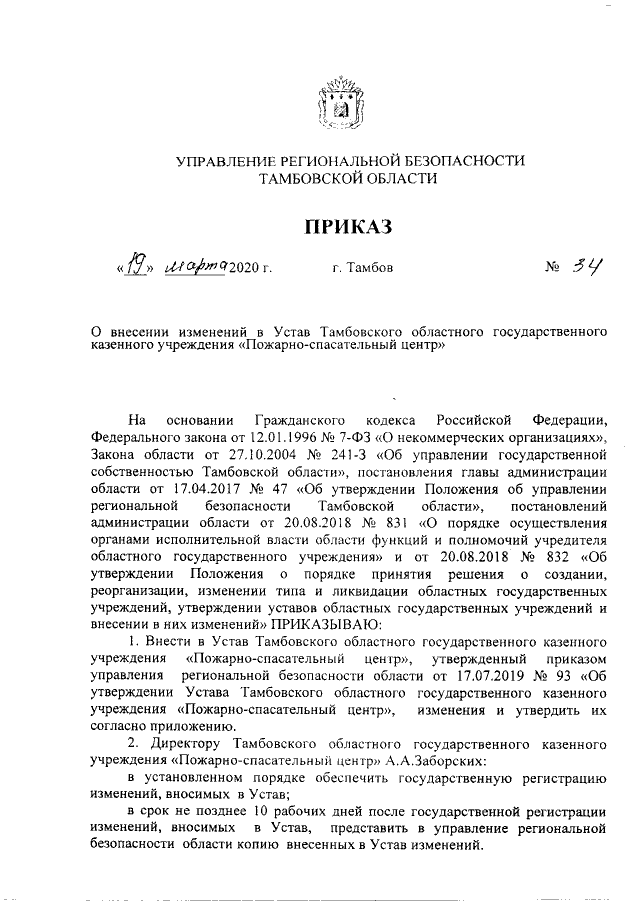 УПРАВЛЕНИЕ РЕГИОНАЛЬНОЙ БЕЗОПАСНОСТИ
ТАМБОВСКОЙ ОБЛАСТИ

ПРИКАЗ

«19» марта 2020 г. г. Тамбов № 34

О внесении изменений в Устав Тамбовского областного государственного казенного учреждения «Пожарно-спасательный центр»

На основании Гражданского кодекса Российской Федерации, Федерального закона от 12.01.1996 № 7-ФЗ «О некоммерческих организациях», Закона области от 27.10.2004 № 241-З «Об управлении государственной собственностью Тамбовской области», постановления главы администрации области от 17.04.2017 № 47 «Об утверждении Положения об управлении региональной безопасности Тамбовской области», постановлений администрации области от 20.08.2018 № 831 «О порядке осуществления органами исполнительной власти области функций и полномочий учредителя областного государственного учреждения» и от 20.08.2018 № 832 «Об утверждении Положения о порядке принятия решения о создании, реорганизации, изменении типа и ликвидации областных государственных учреждений, утверждении уставов областных государственных учреждений и внесении в них изменений» ПРИКАЗЫВАЮ:

1. Внести в Устав Тамбовского областного государственного казенного учреждения «Пожарно-спасательный центр», утвержденный приказом управления региональной безопасности области от 17.07.2019 № 93 «Об утверждении Устава Тамбовского областного государственного казенного учреждения «Пожарно-спасательный центр», изменения и утвердить их согласно приложению.

2. Директору Тамбовского областного государственного казенного учреждения «Пожарно-спасательный центр» А.А.Заборских:

в установленном порядке обеспечить государственную регистрацию изменений, вносимых в Устав;

в срок не позднее 10 рабочих дней после государственной регистрации изменений, вносимых в Устав, представить в управление региональной безопасности области копию внесенных в Устав изменений.